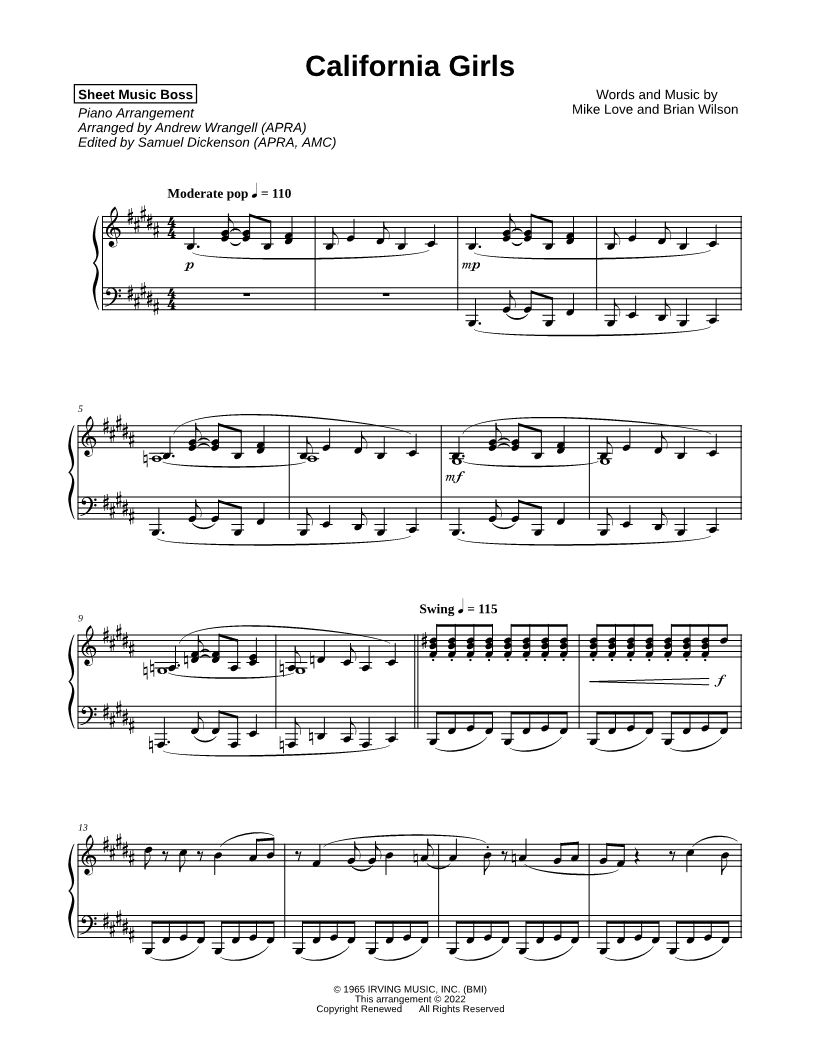 California Girls

Sheet Music Boss
Piano Arrangement
Arranged by Andrew Wrangell (APRA)
Edited by Samuel Dickenson (APRA, AMC)

Words and Music by
Mike Love and Brian Wilson

Moderate pop ♩ = 110

p

mp

5

mf

9

Swing ♩ = 115

f

13

© 1965 IRVING MUSIC, INC. (BMI)
This arrangement © 2022
Copyright Renewed All Rights Reserved